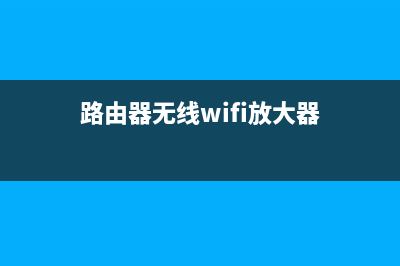 路由器无线wifi放大器